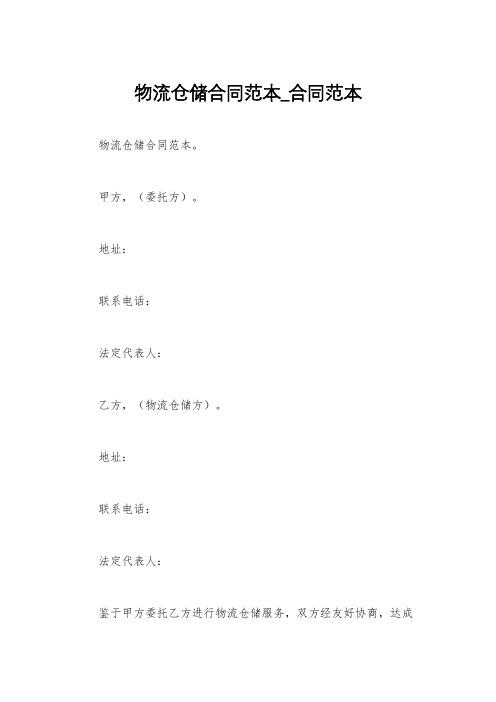 物流仓储合同范本_合同范本

物流仓储合同范本。

甲方，（委托方）。

地址：

联系电话：

法定代表人：

乙方，（物流仓储方）。

地址：

联系电话：

法定代表人：

鉴于甲方委托乙方进行物流仓储服务，双方经友好协商，达成